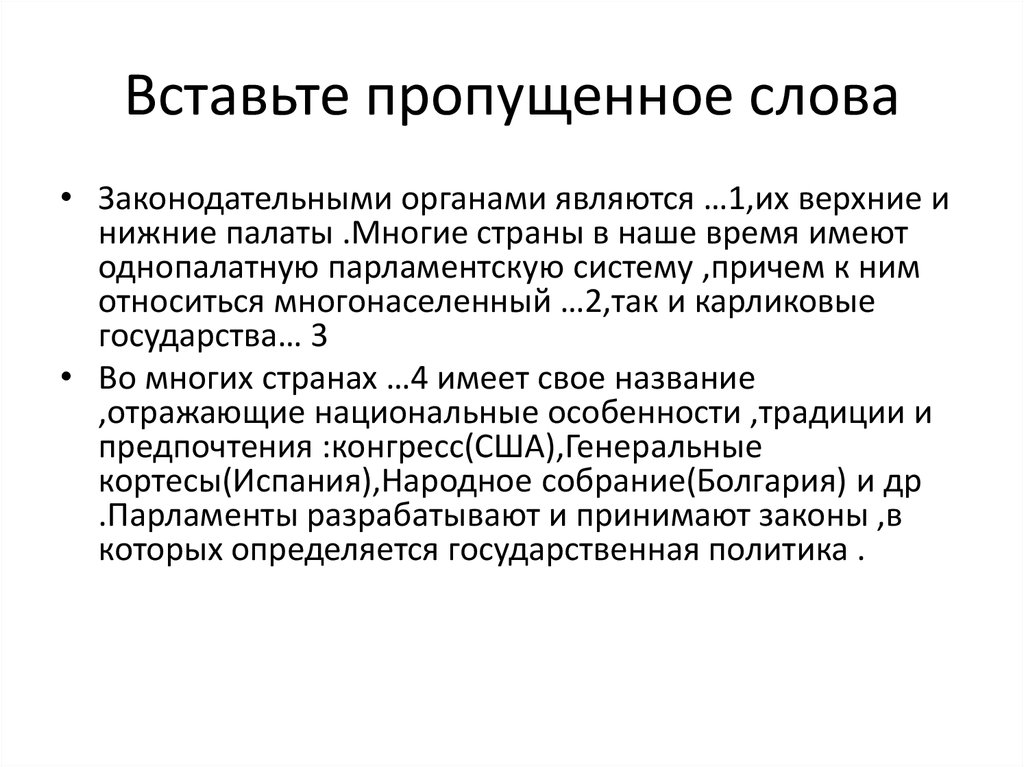 Вставьте пропущенное слова

• Законодательными органами являются …1,их верхние и нижние палаты .Многие страны в наше время имеют однопалатную парламентскую систему ,причем к ним относиться многонаселенный …2,так и карликовые государства… 3

• Во многих странах …4 имеет свое название ,отражающие национальные особенности ,традиции и предпочтения :конгресс(США),Генеральные кортесы(Испания),Народное собрание(Болгария) и др .Парламенты разрабатывают и принимают законы ,в которых определяется государственная политика .